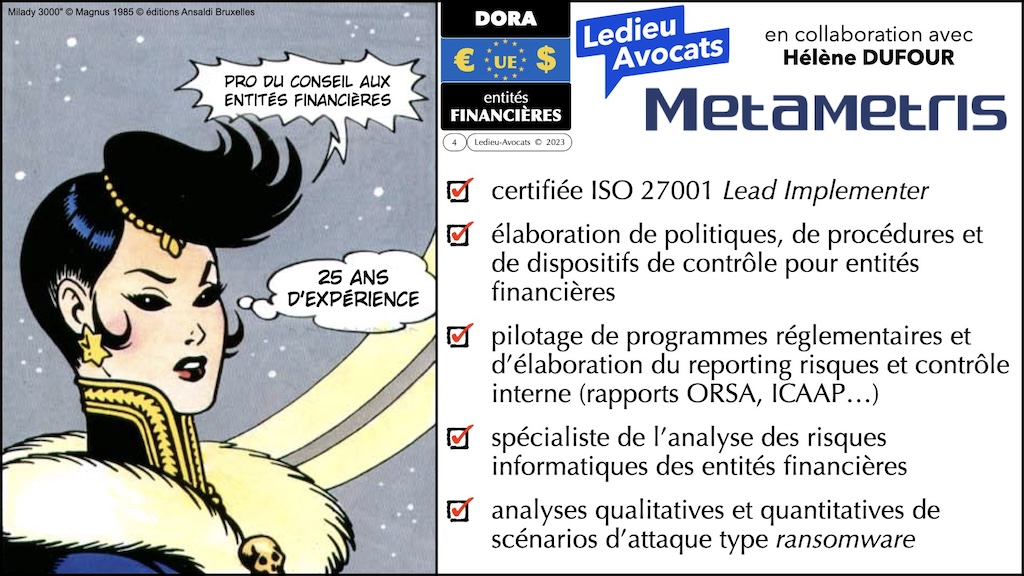 Milady 3000" © Magnus 1985 © éditions Ansaldi Bruxelles

PRO DU CONSEIL AUX ENTITÉS FINANCIÈRES

25 ANS D'EXPÉRIENCE

DORA

€ UE $

entités FINANCIÈRES

4 Ledieu-Avocats © 2023

Ledieu Avocats

en collaboration avec
Hélène DUFOUR

Metametris

☑ certifiée ISO 27001 Lead Implementer

☑ élaboration de politiques, de procédures et de dispositifs de contrôle pour entités financières

☑ pilotage de programmes réglementaires et d'élaboration du reporting risques et contrôle interne (rapports ORSA, ICAAP…)

☑ spécialiste de l'analyse des risques informatiques des entités financières

☑ analyses qualitatives et quantitatives de scénarios d'attaque type ransomware